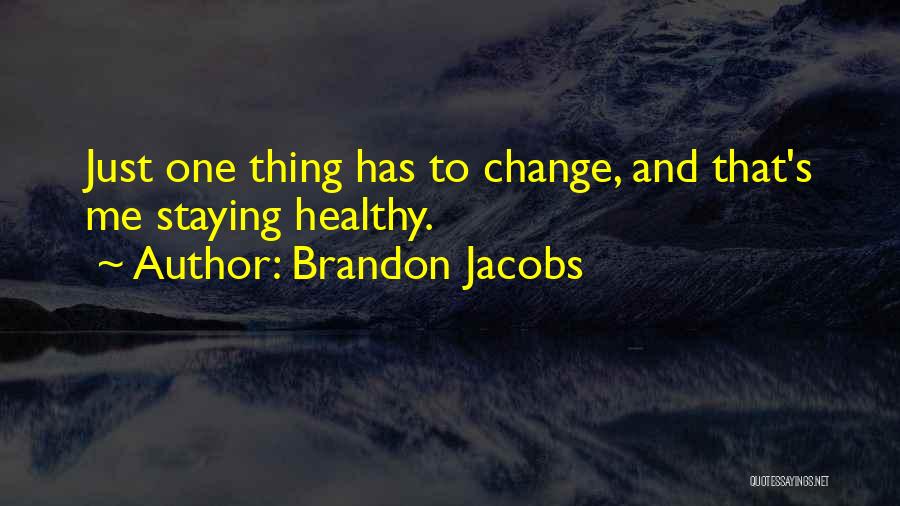 Just one thing has to change, and that's me staying healthy.

~ Author: Brandon Jacobs

QUOTESSAYINGS.NET